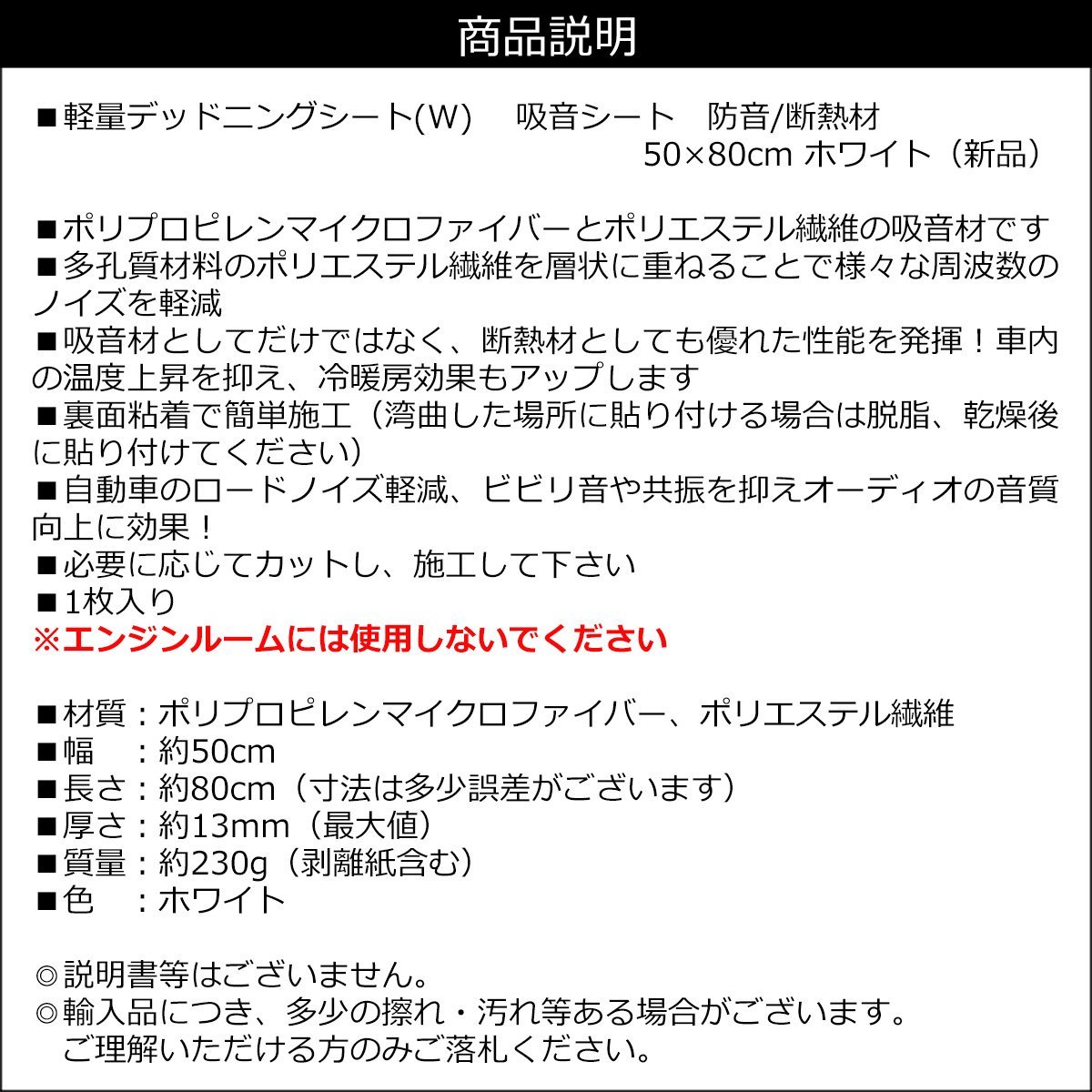 商品説明

■軽量デッドニングシート(W)　吸音シート　防音/断熱材
50×80cm ホワイト（新品）

■ポリプロピレンマイクロファイバーとポリエステル繊維の吸音材です
■多孔質材料のポリエステル繊維を層状に重ねることで様々な周波数のノイズを軽減
■吸音材としてだけではなく、断熱材としても優れた性能を発揮！車内の温度上昇を抑え、冷暖房効果もアップします
■裏面粘着で簡単施工（湾曲した場所に貼り付ける場合は脱脂、乾燥後に貼り付けてください）
■自動車のロードノイズ軽減、ビビリ音や共振を抑えオーディオの音質向上に効果！
■必要に応じてカットし、施工して下さい
■1枚入り
※エンジンルームには使用しないでください

■材質：ポリプロピレンマイクロファイバー、ポリエステル繊維
■幅　：約50cm
■長さ：約80cm（寸法は多少誤差がございます）
■厚さ：約13mm（最大値）
■質量：約230g（剥離紙含む）
■色　：ホワイト

◎説明書等はございません。
◎輸入品につき、多少の擦れ・汚れ等ある場合がございます。
ご理解いただける方のみご落札ください。